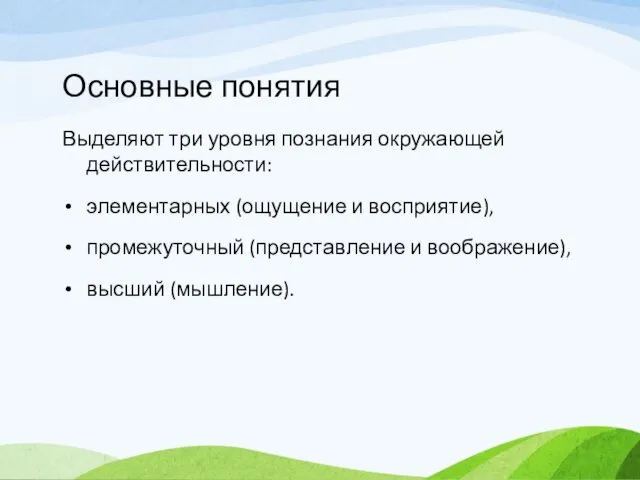 Основные понятия

Выделяют три уровня познания окружающей действительности:

• элементарных (ощущение и восприятие),

• промежуточный (представление и воображение),

• высший (мышление).